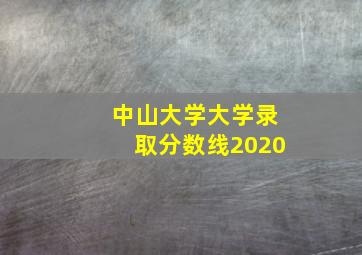 中山大学大学录取分数线2020